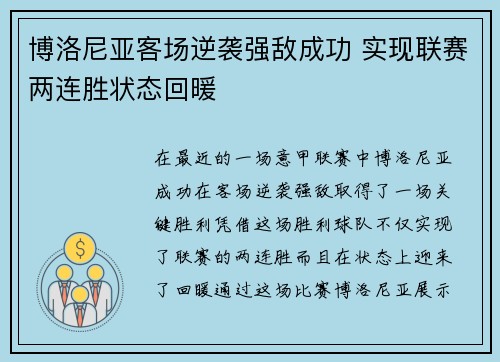 博洛尼亚客场逆袭强敌成功 实现联赛两连胜状态回暖

在最近的一场意甲联赛中博洛尼亚成功在客场逆袭强敌取得了一场关键胜利凭借这场胜利球队不仅实现了联赛的两连胜而且在状态上迎来了回暖通过这场比赛博洛尼亚展示

$